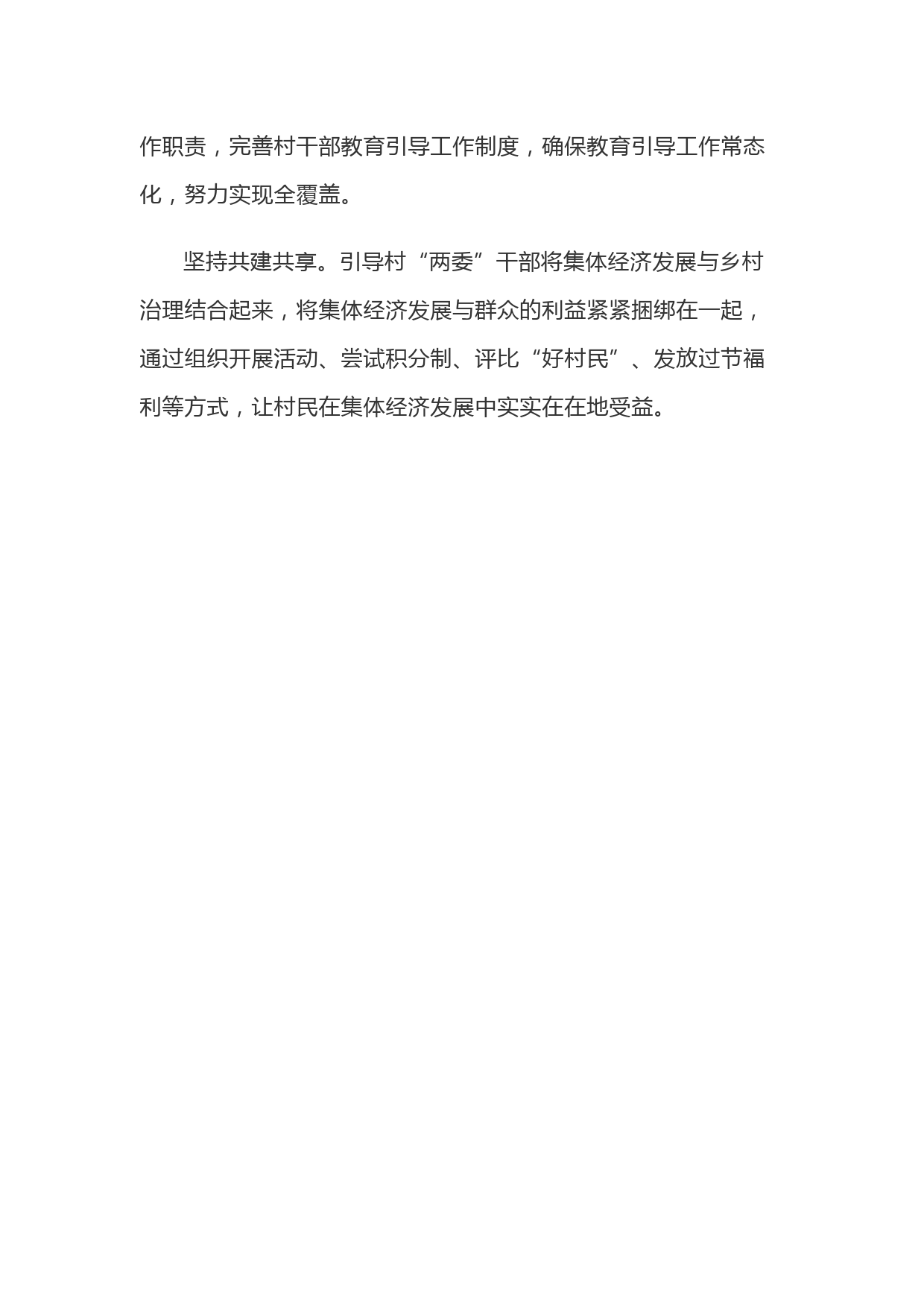 作职责，完善村干部教育引导工作制度，确保教育引导工作常态化，努力实现全覆盖。

坚持共建共享。引导村“两委”干部将集体经济发展与乡村治理结合起来，将集体经济发展与群众的利益紧紧捆绑在一起，通过组织开展活动、尝试积分制、评比“好村民”、发放过节福利等方式，让村民在集体经济发展中实实在在地受益。